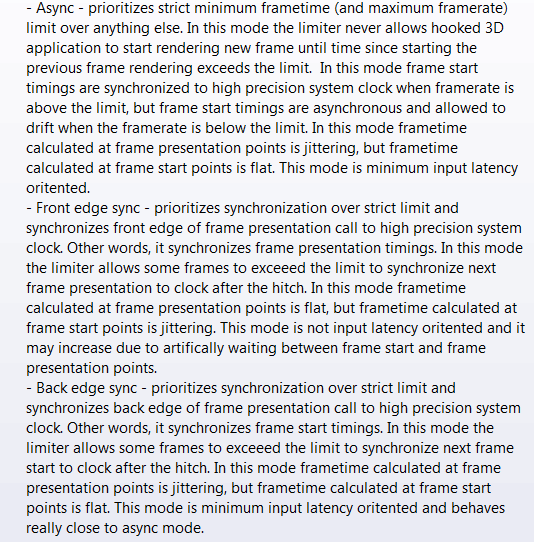 - Async - prioritizes strict minimum frametime (and maximum framerate) limit over anything else. In this mode the limiter never allows hooked 3D application to start rendering new frame until time since starting the previous frame rendering exceeds the limit.  In this mode frame start timings are synchronized to high precision system clock when framerate is above the limit, but frame start timings are asynchronous and allowed to drift when the framerate is below the limit. In this mode frametime calculated at frame presentation points is jittering, but frametime calculated at frame start points is flat. This mode is minimum input latency oritented.
- Front edge sync - prioritizes synchronization over strict limit and synchronizes front edge of frame presentation call to high precision system clock. Other words, it synchronizes frame presentation timings. In this mode the limiter allows some frames to exceeed the limit to synchronize next frame presentation to clock after the hitch. In this mode frametime calculated at frame presentation points is flat, but frametime calculated at frame start points is jittering. This mode is not input latency oritented and it may increase due to artifically waiting between frame start and frame presentation points.
- Back edge sync - prioritizes synchronization over strict limit and synchronizes back edge of frame presentation call to high precision system clock. Other words, it synchronizes frame start timings. In this mode the limiter allows some frames to exceeed the limit to synchronize next frame start to clock after the hitch. In this mode frametime calculated at frame presentation points is jittering, but frametime calculated at frame start points is flat. This mode is minimum input latency oritented and behaves really close to async mode.